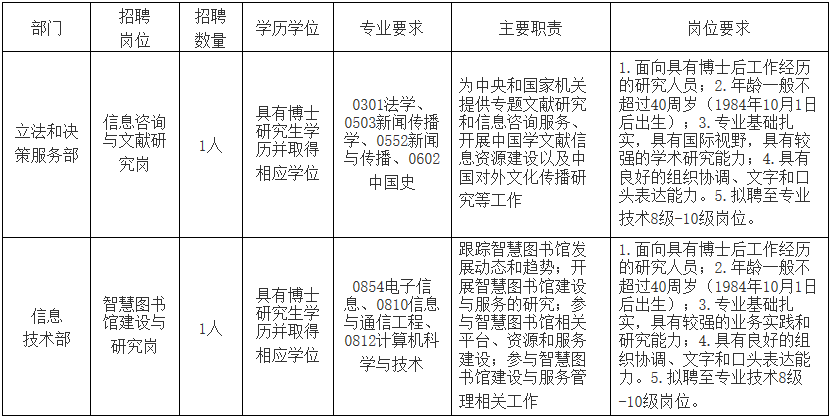 | 部门 | 招聘岗位 | 招聘数量 | 学历学位 | 专业要求 | 主要职责 | 岗位要求 |
|---|---|---|---|---|---|---|
| 立法和决策服务部 | 信息咨询与文献研究岗 | 1人 | 具有博士研究生学历并取得相应学位 | 0301法学、0503新闻传播学、0552新闻与传播、0602中国史 | 为中央和国家机关提供专题文献研究和信息咨询服务、开展中国学文献信息资源建设以及中国对外文化传播研究等工作 | 1.面向具有博士后工作经历的研究人员；2.年龄一般不超过40周岁（1984年10月1日后出生）；3.专业基础扎实，具有国际视野，具有较强的学术研究能力；4.具有良好的组织协调、文字和口头表达能力。5.拟聘至专业技术8级-10级岗位。 |
| 信息技术部 | 智慧图书馆建设与研究岗 | 1人 | 具有博士研究生学历并取得相应学位 | 0854电子信息、0810信息与通信工程、0812计算机科学与技术 | 跟踪智慧图书馆发展动态和趋势；开展智慧图书馆建设与服务的研究；参与智慧图书馆相关平台、资源和服务建设；参与智慧图书馆建设与服务管理相关工作 | 1.面向具有博士后工作经历的研究人员；2.年龄一般不超过40周岁（1984年10月1日后出生）；3.专业基础扎实，具有较强的业务实践和研究能力；4.具有良好的组织协调、文字和口头表达能力。5.拟聘至专业技术8级-10级岗位。 |